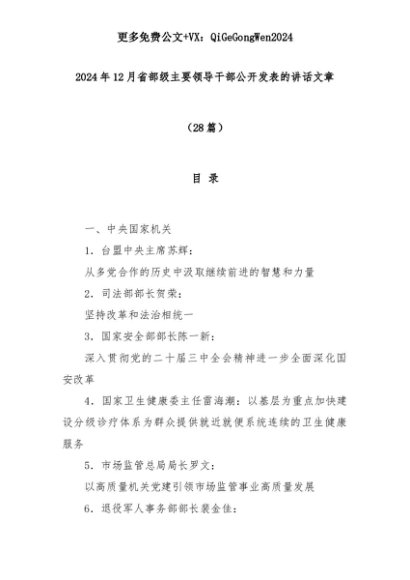 更多免费公文+VX：QiGeGongWen2024

2024年12月省部级主要领导干部公开发表的讲话文章

（28篇）

目 录

一、中央国家机关

1．台盟中央主席苏辉：

从多党合作的历史中汲取继续前进的智慧和力量

2．司法部部长贺荣：

坚持改革和法治相统一

3．国家安全部部长陈一新：

深入贯彻党的二十届三中全会精神进一步全面深化国安改革

4．国家卫生健康委主任雷海潮：以基层为重点加快建设分级诊疗体系为群众提供就近就便系统连续的卫生健康服务

5．市场监管总局局长罗文：

以高质量机关党建引领市场监管事业高质量发展

6．退役军人事务部部长裴金佳：